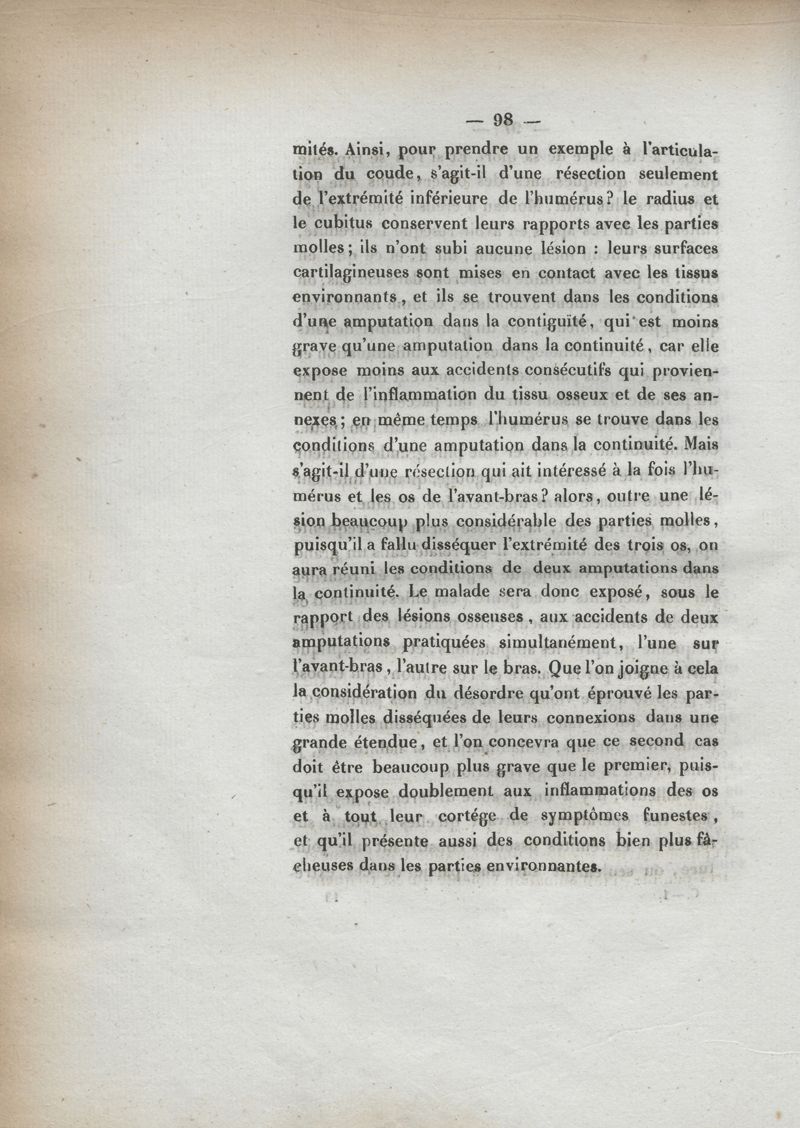 — 98 —

mités. Ainsi, pour prendre un exemple à l'articulation du coude, s'agit-il d'une résection seulement de l'extrémité inférieure de l'humérus? le radius et le cubitus conservent leurs rapports avec les parties molles; ils n'ont subi aucune lésion : leurs surfaces cartilagineuses sont mises en contact avec les tissus environnants, et ils se trouvent dans les conditions d'une amputation dans la contiguïté, qui est moins grave qu'une amputation dans la continuité, car elle expose moins aux accidents consécutifs qui proviennent de l'inflammation du tissu osseux et de ses annexes; en même temps l'humérus se trouve dans les conditions d'une amputation dans la continuité. Mais s'agit-il d'une résection qui ait intéressé à la fois l'humérus et les os de l'avant-bras? alors, outre une lésion beaucoup plus considérable des parties molles, puisqu'il a fallu disséquer l'extrémité des trois os, on aura réuni les conditions de deux amputations dans la continuité. Le malade sera donc exposé, sous le rapport des lésions osseuses, aux accidents de deux amputations pratiquées simultanément, l'une sur l'avant-bras, l'autre sur le bras. Que l'on joigne à cela la considération du désordre qu'ont éprouvé les parties molles disséquées de leurs connexions dans une grande étendue, et l'on concevra que ce second cas doit être beaucoup plus grave que le premier, puisqu'il expose doublement aux inflammations des os et à tout leur cortége de symptômes funestes, et qu'il présente aussi des conditions bien plus fâcheuses dans les parties environnantes.